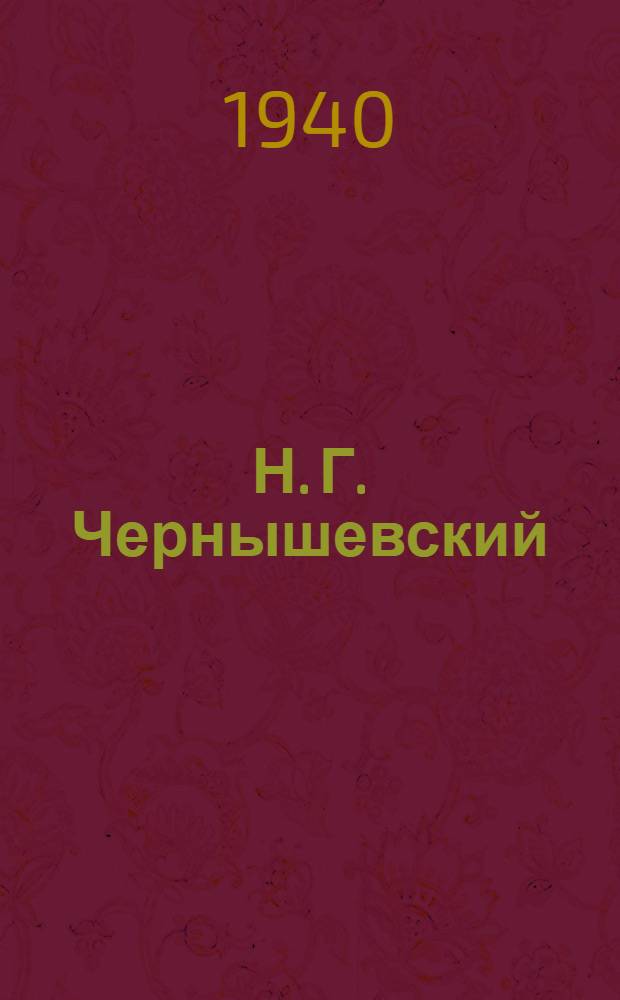 1940

Н. Г. Чернышевский